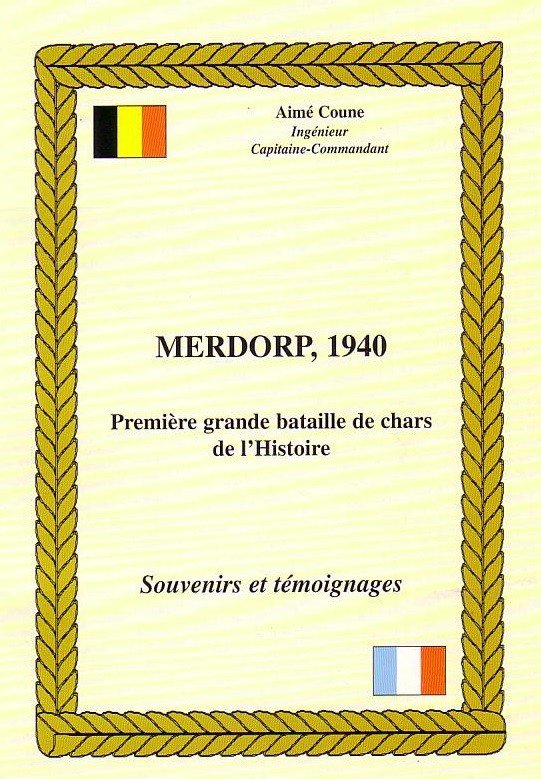 Aimé Coune
Ingénieur
Capitaine-Commandant

MERDORP, 1940

Première grande bataille de chars de l'Histoire

Souvenirs et témoignages